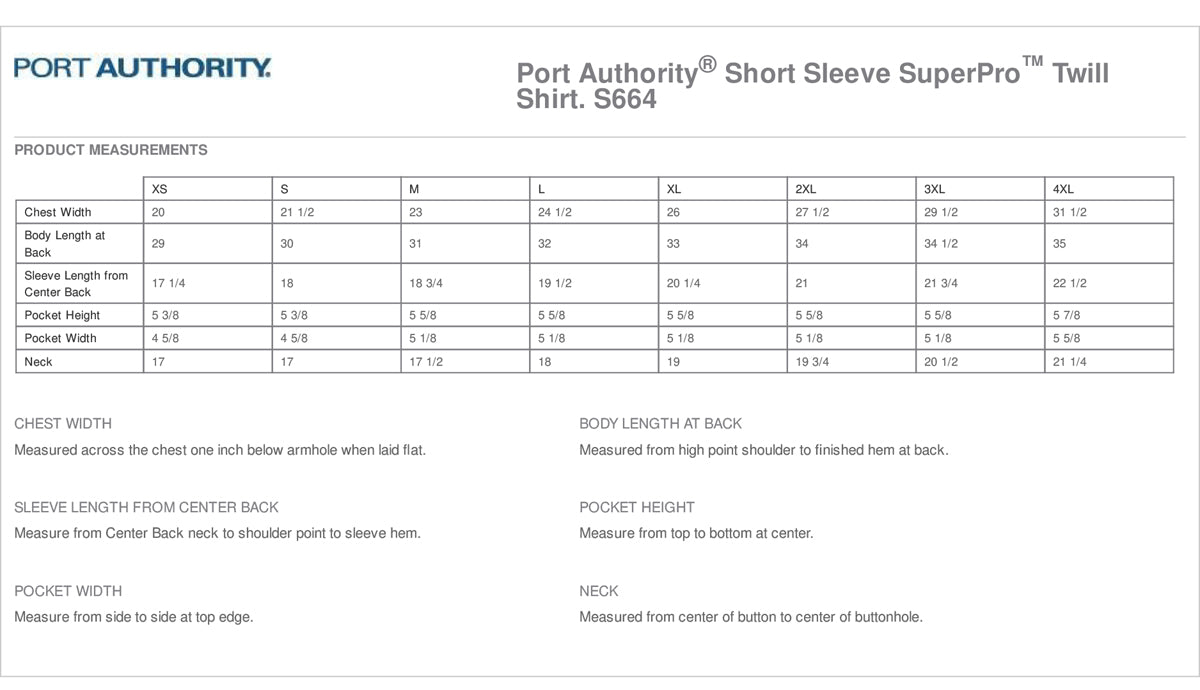 PORT AUTHORITY.

Port Authority® Short Sleeve SuperPro™ Twill Shirt. S664

PRODUCT MEASUREMENTS

| | XS | S | M | L | XL | 2XL | 3XL | 4XL |
|---|---|---|---|---|---|---|---|---|
| Chest Width | 20 | 21 1/2 | 23 | 24 1/2 | 26 | 27 1/2 | 29 1/2 | 31 1/2 |
| Body Length at Back | 29 | 30 | 31 | 32 | 33 | 34 | 34 1/2 | 35 |
| Sleeve Length from Center Back | 17 1/4 | 18 | 18 3/4 | 19 1/2 | 20 1/4 | 21 | 21 3/4 | 22 1/2 |
| Pocket Height | 5 3/8 | 5 3/8 | 5 5/8 | 5 5/8 | 5 5/8 | 5 5/8 | 5 5/8 | 5 7/8 |
| Pocket Width | 4 5/8 | 4 5/8 | 5 1/8 | 5 1/8 | 5 1/8 | 5 1/8 | 5 1/8 | 5 5/8 |
| Neck | 17 | 17 | 17 1/2 | 18 | 19 | 19 3/4 | 20 1/2 | 21 1/4 |

CHEST WIDTH
Measured across the chest one inch below armhole when laid flat.

SLEEVE LENGTH FROM CENTER BACK
Measure from Center Back neck to shoulder point to sleeve hem.

POCKET WIDTH
Measure from side to side at top edge.

BODY LENGTH AT BACK
Measured from high point shoulder to finished hem at back.

POCKET HEIGHT
Measure from top to bottom at center.

NECK
Measured from center of button to center of buttonhole.